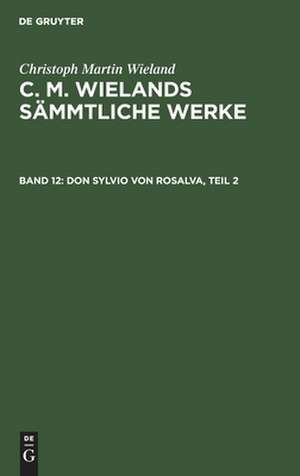 DE GRUYTER

Christoph Martin Wieland

C. M. WIELANDS SÄMMTLICHE WERKE

BAND 12: DON SYLVIO VON ROSALVA, TEIL 2

DE
G